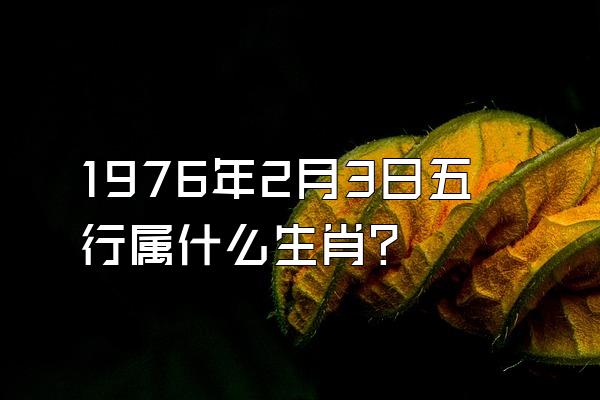 1976年2月3日五行属什么生肖?